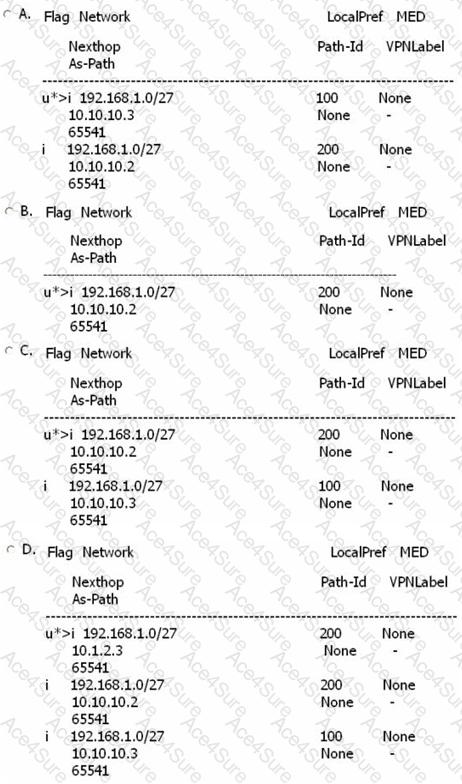 A. Flag Network LocalPref MED
Nexthop Path-Id VPNLabel
As-Path

---

u*>i 192.168.1.0/27 100 None
10.10.10.3 None -
65541
i 192.168.1.0/27 200 None
10.10.10.2 None -
65541

B. Flag Network LocalPref MED
Nexthop Path-Id VPNLabel
As-Path

---

u*>i 192.168.1.0/27 200 None
10.10.10.2 None -
65541

C. Flag Network LocalPref MED
Nexthop Path-Id VPNLabel
As-Path

---

u*>i 192.168.1.0/27 200 None
10.10.10.2 None -
65541
i 192.168.1.0/27 100 None
10.10.10.3 None -
65541

D. Flag Network LocalPref MED
Nexthop Path-Id VPNLabel
As-Path

---

u*>i 192.168.1.0/27 200 None
10.1.2.3 None -
65541
i 192.168.1.0/27 200 None
10.10.10.2 None -
65541
i 192.168.1.0/27 100 None
10.10.10.3 None -
65541

Ace4Sure